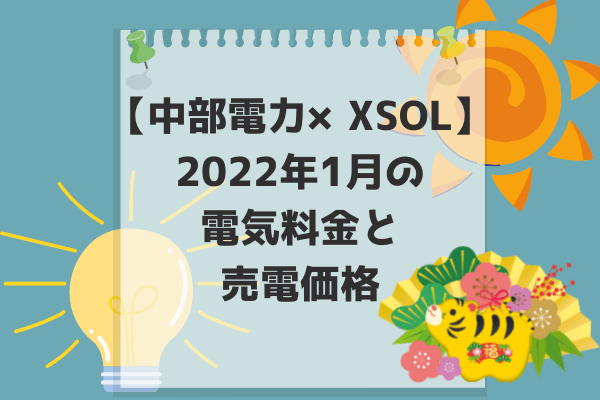 【中部電力× XSOL】
2022年1月の
電気料金と
売電価格

福